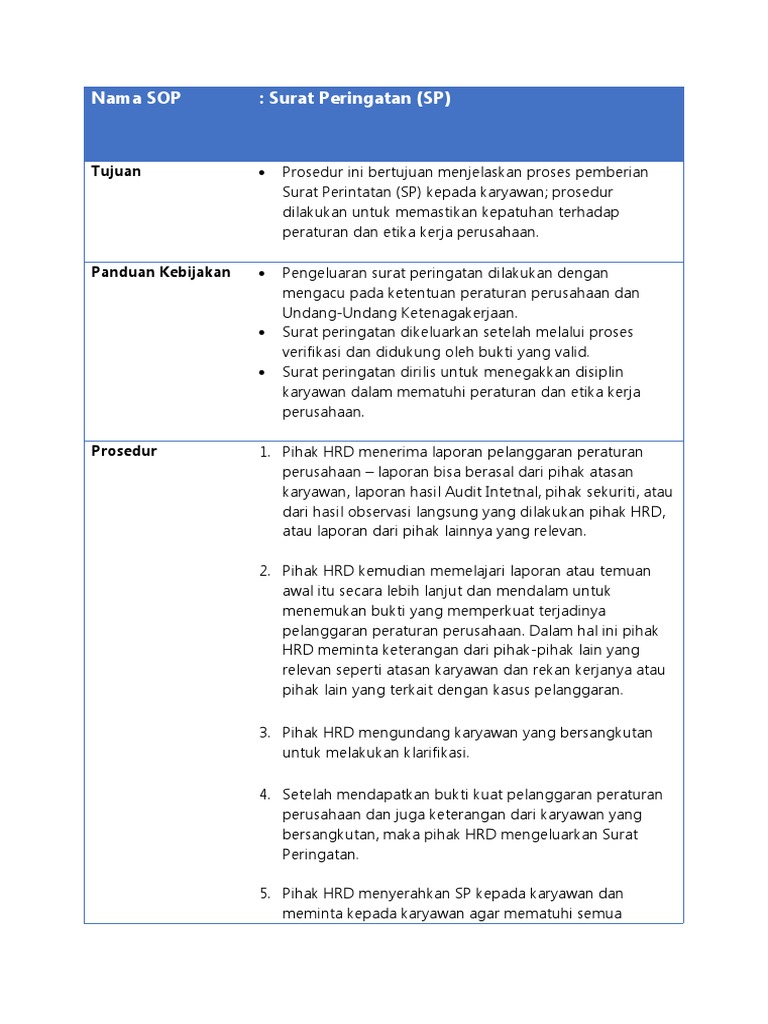 | Nama SOP | : Surat Peringatan (SP) |
|---|---|
| Tujuan | • Prosedur ini bertujuan menjelaskan proses pemberian Surat Perintatan (SP) kepada karyawan; prosedur dilakukan untuk memastikan kepatuhan terhadap peraturan dan etika kerja perusahaan. |
| Panduan Kebijakan | • Pengeluaran surat peringatan dilakukan dengan mengacu pada ketentuan peraturan perusahaan dan Undang-Undang Ketenagakerjaan. • Surat peringatan dikeluarkan setelah melalui proses verifikasi dan didukung oleh bukti yang valid. • Surat peringatan dirilis untuk menegakkan disiplin karyawan dalam mematuhi peraturan dan etika kerja perusahaan. |
| Prosedur | 1. Pihak HRD menerima laporan pelanggaran peraturan perusahaan – laporan bisa berasal dari pihak atasan karyawan, laporan hasil Audit Intetnal, pihak sekuriti, atau dari hasil observasi langsung yang dilakukan pihak HRD, atau laporan dari pihak lainnya yang relevan. 2. Pihak HRD kemudian memelajari laporan atau temuan awal itu secara lebih lanjut dan mendalam untuk menemukan bukti yang memperkuat terjadinya pelanggaran peraturan perusahaan. Dalam hal ini pihak HRD meminta keterangan dari pihak-pihak lain yang relevan seperti atasan karyawan dan rekan kerjanya atau pihak lain yang terkait dengan kasus pelanggaran. 3. Pihak HRD mengundang karyawan yang bersangkutan untuk melakukan klarifikasi. 4. Setelah mendapatkan bukti kuat pelanggaran peraturan perusahaan dan juga keterangan dari karyawan yang bersangkutan, maka pihak HRD mengeluarkan Surat Peringatan. 5. Pihak HRD menyerahkan SP kepada karyawan dan meminta kepada karyawan agar mematuhi semua |